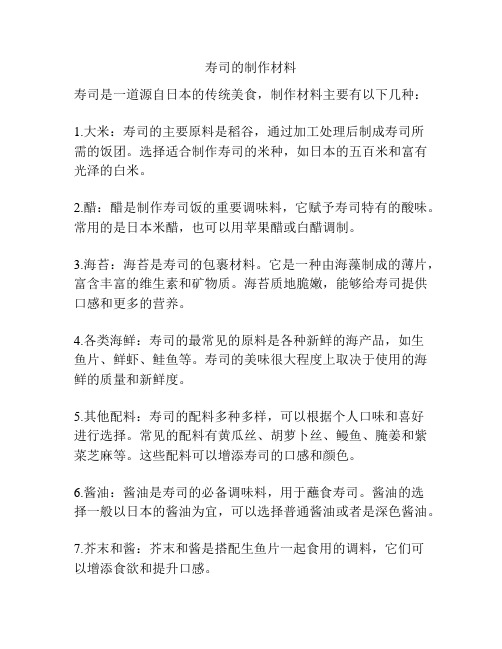 寿司的制作材料

寿司是一道源自日本的传统美食，制作材料主要有以下几种：

1.大米：寿司的主要原料是稻谷，通过加工处理后制成寿司所需的饭团。选择适合制作寿司的米种，如日本的五百米和富有光泽的白米。

2.醋：醋是制作寿司饭的重要调味料，它赋予寿司特有的酸味。常用的是日本米醋，也可以用苹果醋或白醋调制。

3.海苔：海苔是寿司的包裹材料。它是一种由海藻制成的薄片，富含丰富的维生素和矿物质。海苔质地脆嫩，能够给寿司提供口感和更多的营养。

4.各类海鲜：寿司的最常见的原料是各种新鲜的海产品，如生鱼片、鲜虾、鲑鱼等。寿司的美味很大程度上取决于使用的海鲜的质量和新鲜度。

5.其他配料：寿司的配料多种多样，可以根据个人口味和喜好进行选择。常见的配料有黄瓜丝、胡萝卜丝、鳗鱼、腌姜和紫菜芝麻等。这些配料可以增添寿司的口感和颜色。

6.酱油：酱油是寿司的必备调味料，用于蘸食寿司。酱油的选择一般以日本的酱油为宜，可以选择普通酱油或者是深色酱油。

7.芥末和酱：芥末和酱是搭配生鱼片一起食用的调料，它们可以增添食欲和提升口感。